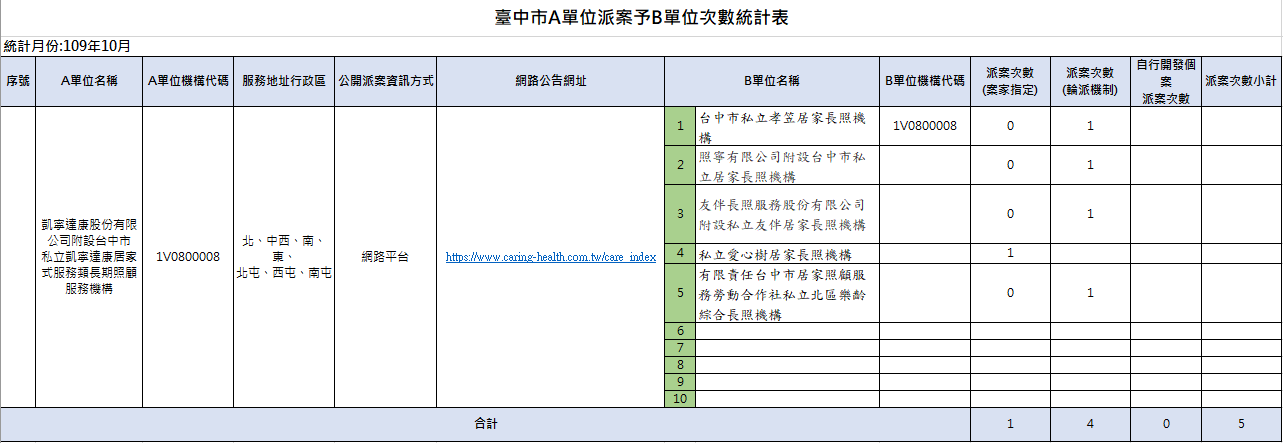 臺中市A單位派案予B單位次數統計表

統計月份:109年10月

| 序號 | A單位名稱 | A單位機構代碼 | 服務地址行政區 | 公開派案資訊方式 | 網路公告網址 | | B單位名稱 | B單位機構代碼 | 派案次數(案家指定) | 派案次數(輪派機制) | 自行開發個案派案次數 | 派案次數小計 |
|---|---|---|---|---|---|---|---|---|---|---|---|---|
| | 凱寧達康股份有限公司附設台中市私立凱寧達康居家式服務類長期照顧服務機構 | 1V0800008 | 北、中西、南、東、北屯、西屯、南屯 | 網路平台 | https://www.caring-health.com.tw/care_index | 1 | 台中市私立孝笠居家長照機構 | 1V0800008 | 0 | 1 | | |
| | | | | | | 2 | 照寧有限公司附設台中市私立居家長照機構 | | 0 | 1 | | |
| | | | | | | 3 | 友伴長照服務股份有限公司附設私立友伴居家長照機構 | | 0 | 1 | | |
| | | | | | | 4 | 私立愛心樹居家長照機構 | | 1 | | | |
| | | | | | | 5 | 有限責任台中市居家照顧服務勞動合作社私立北區樂齡綜合長照機構 | | 0 | 1 | | |
| | | | | | | 6 | | | | | | |
| | | | | | | 7 | | | | | | |
| | | | | | | 8 | | | | | | |
| | | | | | | 9 | | | | | | |
| | | | | | | 10 | | | | | | |
| 合計 | | | | | | | | | 1 | 4 | 0 | 5 |